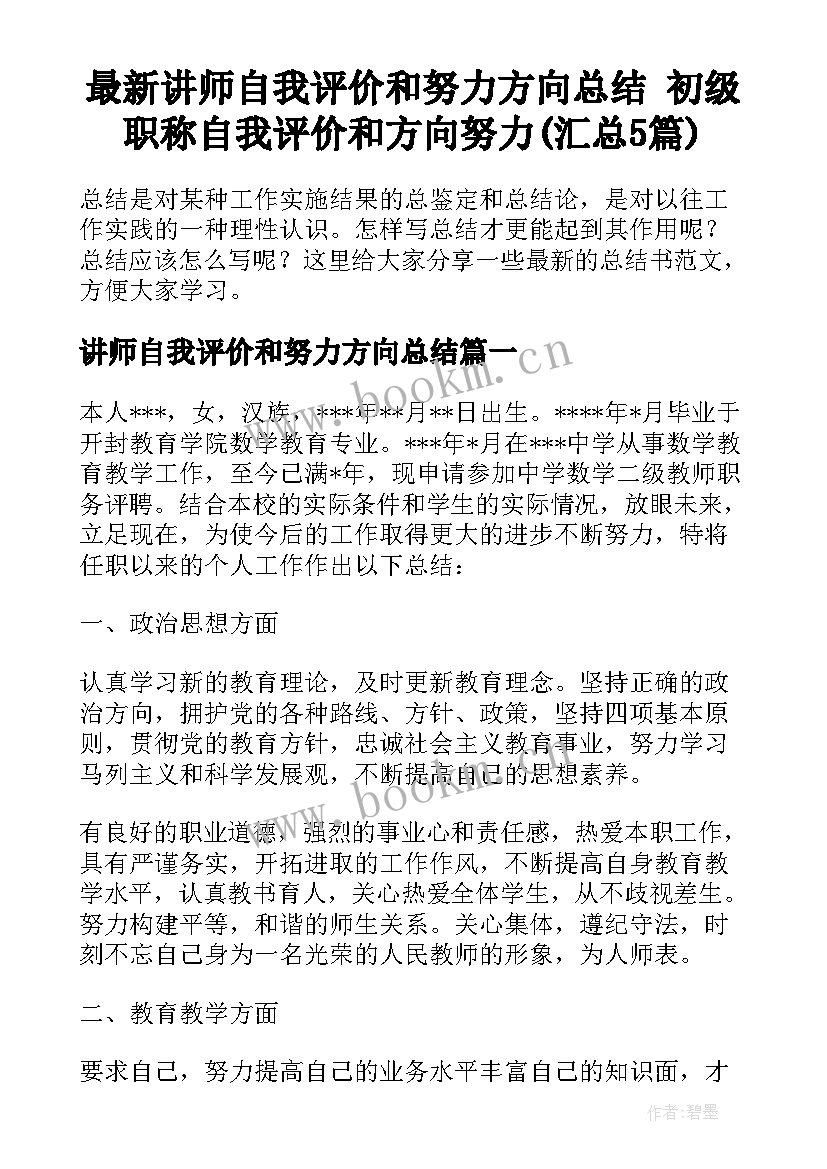 最新讲师自我评价和努力方向总结 初级职称自我评价和方向努力(汇总5篇)

总结是对某种工作实施结果的总鉴定和总结论，是对以往工作实践的一种理性认识。怎样写总结才更能起到其作用呢？总结应该怎么写呢？这里给大家分享一些最新的总结书范文，方便大家学习。

讲师自我评价和努力方向总结篇一

www.bookm.cn

本人***，女，汉族，****年**月**日出生。****年*月毕业于开封教育学院数学教育专业。***年*月在***中学从事数学教育教学工作，至今已满*年，现申请参加中学数学二级教师职务评聘。结合本校的实际条件和学生的实际情况，放眼未来，立足现在，为使今后的工作取得更大的进步不断努力，特将任职以来的个人工作作出以下总结：

一、政治思想方面

认真学习新的教育理论，及时更新教育理念。坚持正确的政治方向，拥护党的各种路线、方针、政策，坚持四项基本原则，贯彻党的教育方针，忠诚社会主义教育事业，努力学习马列主义和科学发展观，不断提高自己的思想素养。

www.bookm.cn

有良好的职业道德，强烈的事业心和责任感，热爱本职工作，具有严谨务实，开拓进取的工作作风，不断提高自身教育教学水平，认真教书育人，关心热爱全体学生，从不歧视差生。努力构建平等，和谐的师生关系。关心集体，遵纪守法，时刻不忘自己身为一名光荣的人民教师的形象，为人师表。

二、教育教学方面

要求自己，努力提高自己的业务水平丰富自己的知识面，才

作者：碧墨